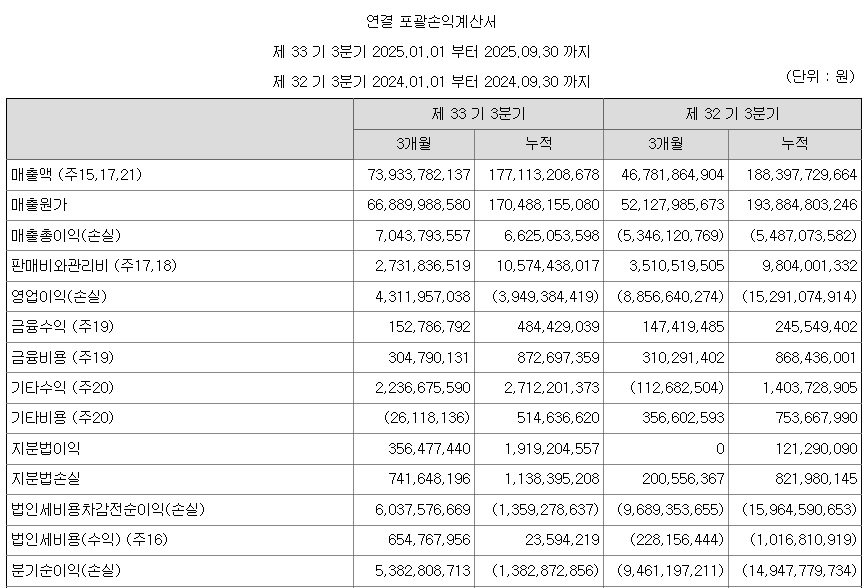 연결 포괄손익계산서

제 33 기 3분기 2025.01.01 부터 2025.09.30 까지

제 32 기 3분기 2024.01.01 부터 2024.09.30 까지

(단위 : 원)

| | 제 33 기 3분기 | | 제 32 기 3분기 | |
|---|---|---|---|---|
| | 3개월 | 누적 | 3개월 | 누적 |
| 매출액 (주15,17,21) | 73,933,782,137 | 177,113,208,678 | 46,781,864,904 | 188,397,729,664 |
| 매출원가 | 66,889,988,580 | 170,488,155,080 | 52,127,985,673 | 193,884,803,246 |
| 매출총이익(손실) | 7,043,793,557 | 6,625,053,598 | (5,346,120,769) | (5,487,073,582) |
| 판매비와관리비 (주17,18) | 2,731,836,519 | 10,574,438,017 | 3,510,519,505 | 9,804,001,332 |
| 영업이익(손실) | 4,311,957,038 | (3,949,384,419) | (8,856,640,274) | (15,291,074,914) |
| 금융수익 (주19) | 152,786,792 | 484,429,039 | 147,419,485 | 245,549,402 |
| 금융비용 (주19) | 304,790,131 | 872,697,359 | 310,291,402 | 868,436,001 |
| 기타수익 (주20) | 2,236,675,590 | 2,712,201,373 | (112,682,504) | 1,403,728,905 |
| 기타비용 (주20) | (26,118,136) | 514,636,620 | 356,602,593 | 753,667,990 |
| 지분법이익 | 356,477,440 | 1,919,204,557 | 0 | 121,290,090 |
| 지분법손실 | 741,648,196 | 1,138,395,208 | 200,556,367 | 821,980,145 |
| 법인세비용차감전순이익(손실) | 6,037,576,669 | (1,359,278,637) | (9,689,353,655) | (15,964,590,653) |
| 법인세비용(수익) (주16) | 654,767,956 | 23,594,219 | (228,156,444) | (1,016,810,919) |
| 분기순이익(손실) | 5,382,808,713 | (1,382,872,856) | (9,461,197,211) | (14,947,779,734) |